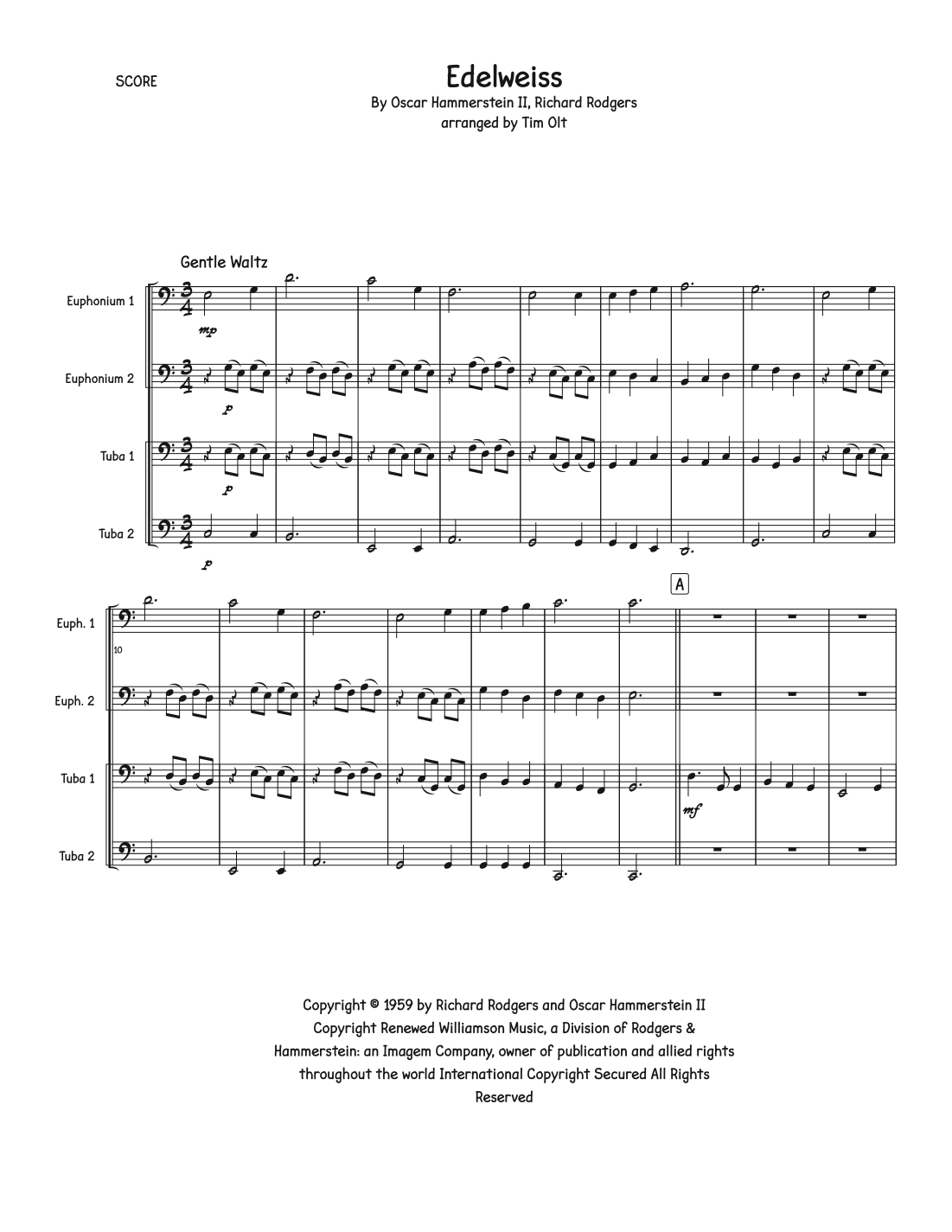 SCORE

Edelweiss

By Oscar Hammerstein II, Richard Rodgers
arranged by Tim Olt

Gentle Waltz

Euphonium 1

mp

Euphonium 2

p

Tuba 1

p

Tuba 2

p

A

Euph. 1

10

Euph. 2

Tuba 1

mf

Tuba 2

Copyright © 1959 by Richard Rodgers and Oscar Hammerstein II Copyright Renewed Williamson Music, a Division of Rodgers & Hammerstein: an Imagem Company, owner of publication and allied rights throughout the world International Copyright Secured All Rights Reserved